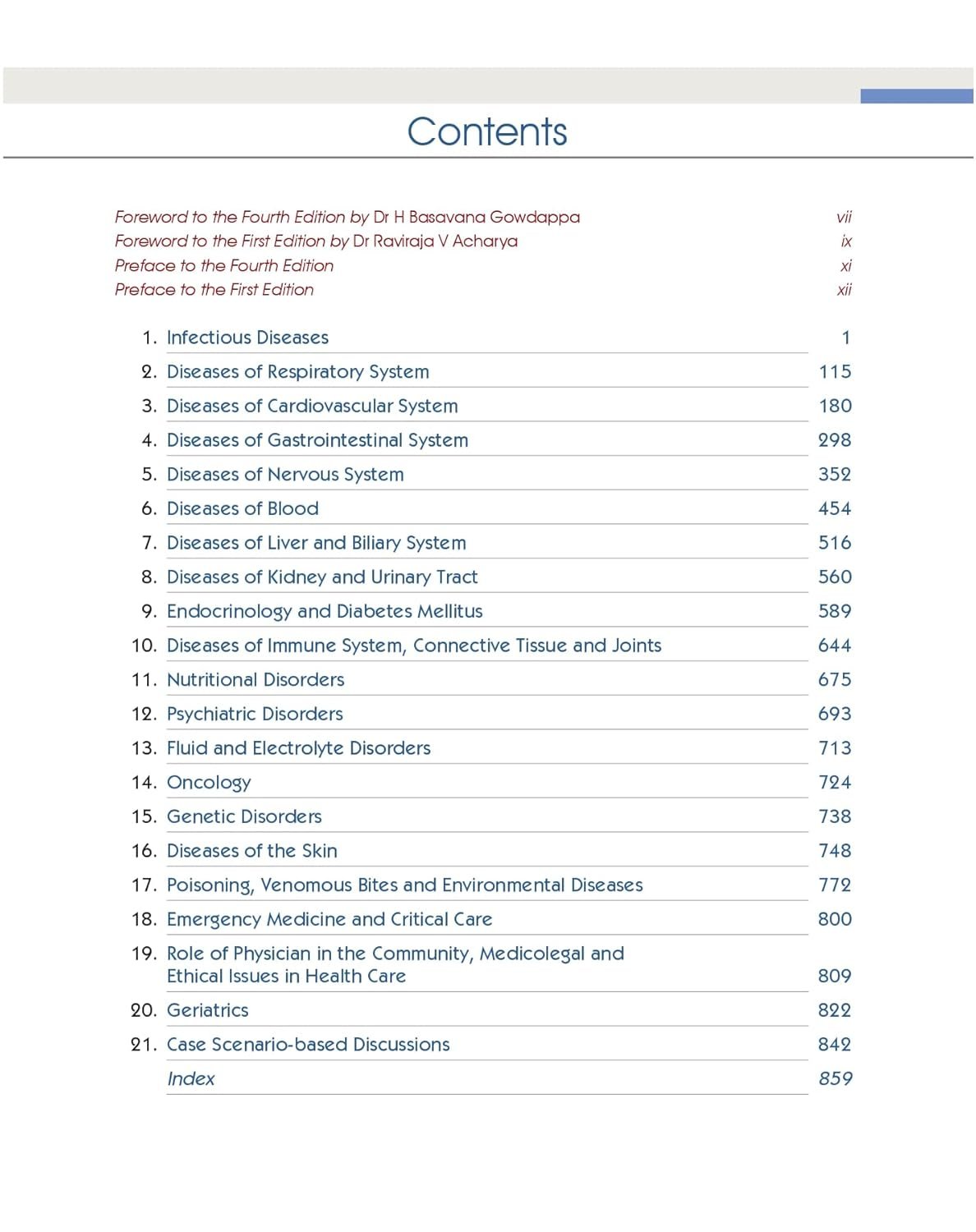 Contents

Foreword to the Fourth Edition by Dr H Basavana Gowdappa vii
Foreword to the First Edition by Dr Raviraja V Acharya ix
Preface to the Fourth Edition xi
Preface to the First Edition xii

1. Infectious Diseases 1
2. Diseases of Respiratory System 115
3. Diseases of Cardiovascular System 180
4. Diseases of Gastrointestinal System 298
5. Diseases of Nervous System 352
6. Diseases of Blood 454
7. Diseases of Liver and Biliary System 516
8. Diseases of Kidney and Urinary Tract 560
9. Endocrinology and Diabetes Mellitus 589
10. Diseases of Immune System, Connective Tissue and Joints 644
11. Nutritional Disorders 675
12. Psychiatric Disorders 693
13. Fluid and Electrolyte Disorders 713
14. Oncology 724
15. Genetic Disorders 738
16. Diseases of the Skin 748
17. Poisoning, Venomous Bites and Environmental Diseases 772
18. Emergency Medicine and Critical Care 800
19. Role of Physician in the Community, Medicolegal and Ethical Issues in Health Care 809
20. Geriatrics 822
21. Case Scenario-based Discussions 842
Index 859